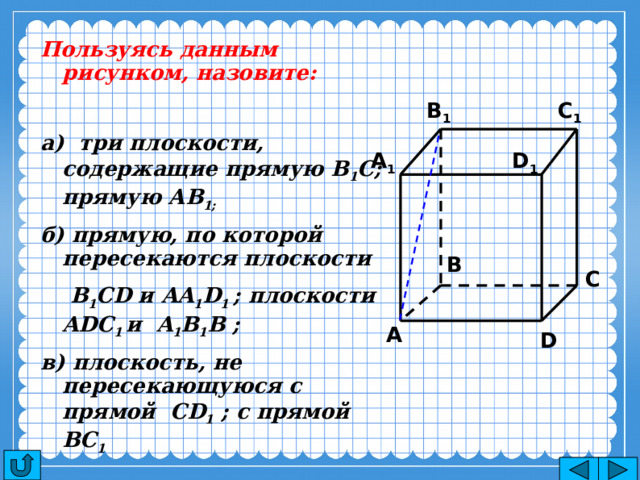 Пользуясь данным рисунком, назовите:

а) три плоскости, содержащие прямую $B_1C$; прямую $AB_1$;

б) прямую, по которой пересекаются плоскости $B_1CD$ и $AA_1D_1$ ; плоскости $ADC_1$ и $A_1B_1B$ ;

в) плоскость, не пересекающуюся с прямой $CD_1$ ; с прямой $BC_1$

$B_1$
$C_1$
$A_1$
$D_1$
B
C
A
D